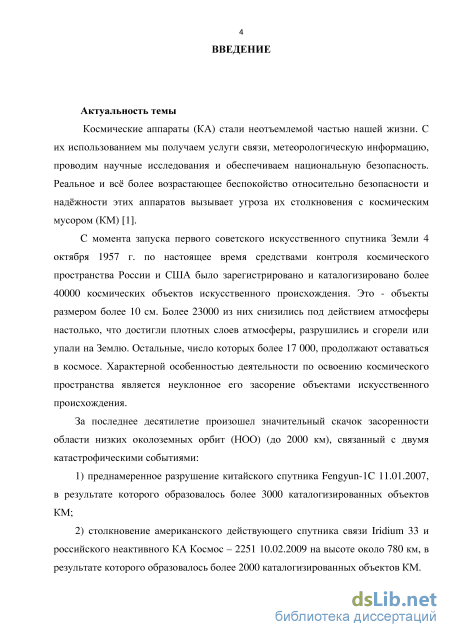 4

ВВЕДЕНИЕ

Актуальность темы

Космические аппараты (КА) стали неотъемлемой частью нашей жизни. С их использованием мы получаем услуги связи, метеорологическую информацию, проводим научные исследования и обеспечиваем национальную безопасность. Реальное и всё более возрастающее беспокойство относительно безопасности и надёжности этих аппаратов вызывает угроза их столкновения с космическим мусором (КМ) [1].

С момента запуска первого советского искусственного спутника Земли 4 октября 1957 г. по настоящее время средствами контроля космического пространства России и США было зарегистрировано и каталогизировано более 40000 космических объектов искусственного происхождения. Это - объекты размером более 10 см. Более 23000 из них снизились под действием атмосферы настолько, что достигли плотных слоев атмосферы, разрушились и сгорели или упали на Землю. Остальные, число которых более 17 000, продолжают оставаться в космосе. Характерной особенностью деятельности по освоению космического пространства является неуклонное его засорение объектами искусственного происхождения.

За последнее десятилетие произошел значительный скачок засоренности области низких околоземных орбит (НОО) (до 2000 км), связанный с двумя катастрофическими событиями:

1) преднамеренное разрушение китайского спутника Fengyun-1C 11.01.2007, в результате которого образовалось более 3000 каталогизированных объектов КМ;

2) столкновение американского действующего спутника связи Iridium 33 и российского неактивного КА Космос – 2251 10.02.2009 на высоте около 780 км, в результате которого образовалось более 2000 каталогизированных объектов КМ.

dsLib.net
библиотека диссертаций